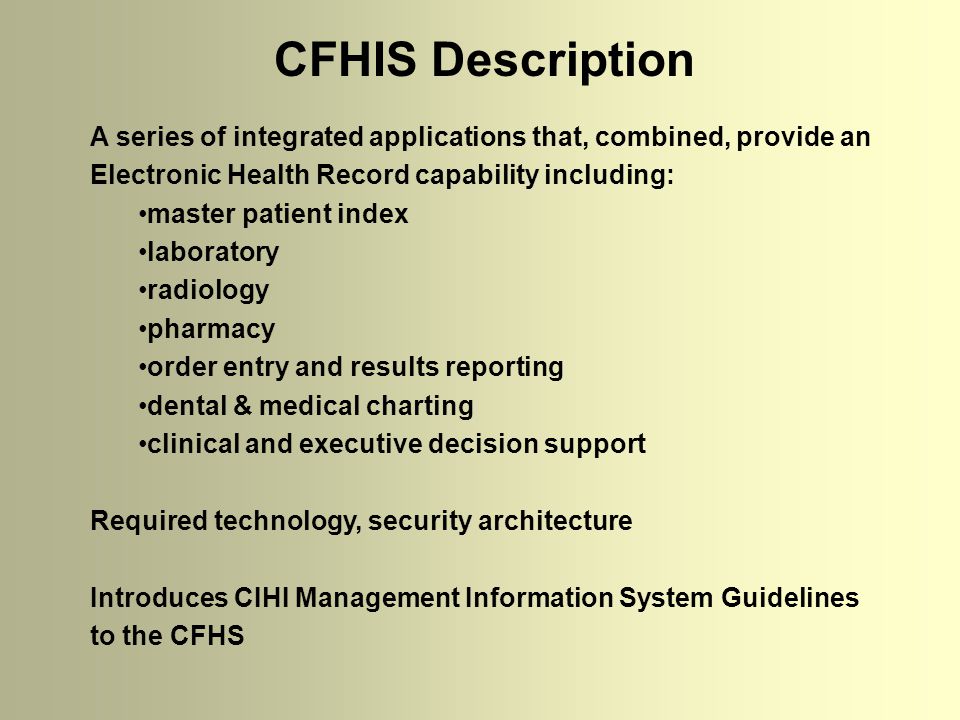 CFHIS Description

A series of integrated applications that, combined, provide an Electronic Health Record capability including:

•master patient index
•laboratory
•radiology
•pharmacy
•order entry and results reporting
•dental & medical charting
•clinical and executive decision support

Required technology, security architecture

Introduces CIHI Management Information System Guidelines to the CFHS